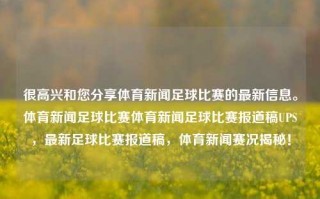 很高兴和您分享体育新闻足球比赛的最新信息。体育新闻足球比赛体育新闻足球比赛报道稿UPS，最新足球比赛报道稿，体育新闻赛况揭秘！